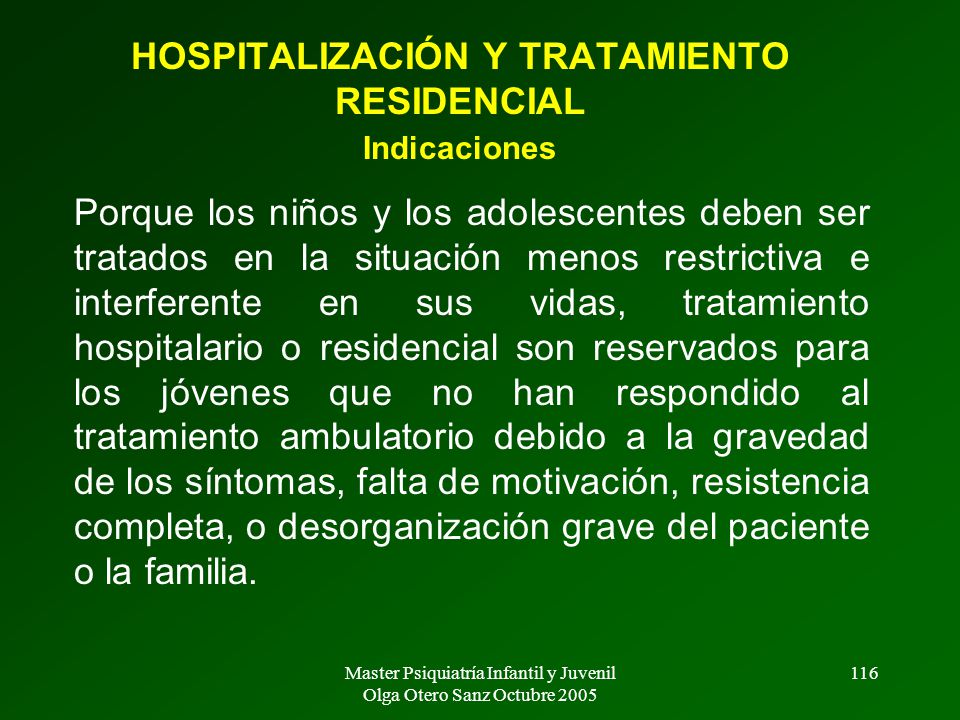 HOSPITALIZACIÓN Y TRATAMIENTO RESIDENCIAL

Indicaciones

Porque los niños y los adolescentes deben ser tratados en la situación menos restrictiva e interferente en sus vidas, tratamiento hospitalario o residencial son reservados para los jóvenes que no han respondido al tratamiento ambulatorio debido a la gravedad de los síntomas, falta de motivación, resistencia completa, o desorganización grave del paciente o la familia.

Master Psiquiatría Infantil y Juvenil
Olga Otero Sanz Octubre 2005

116